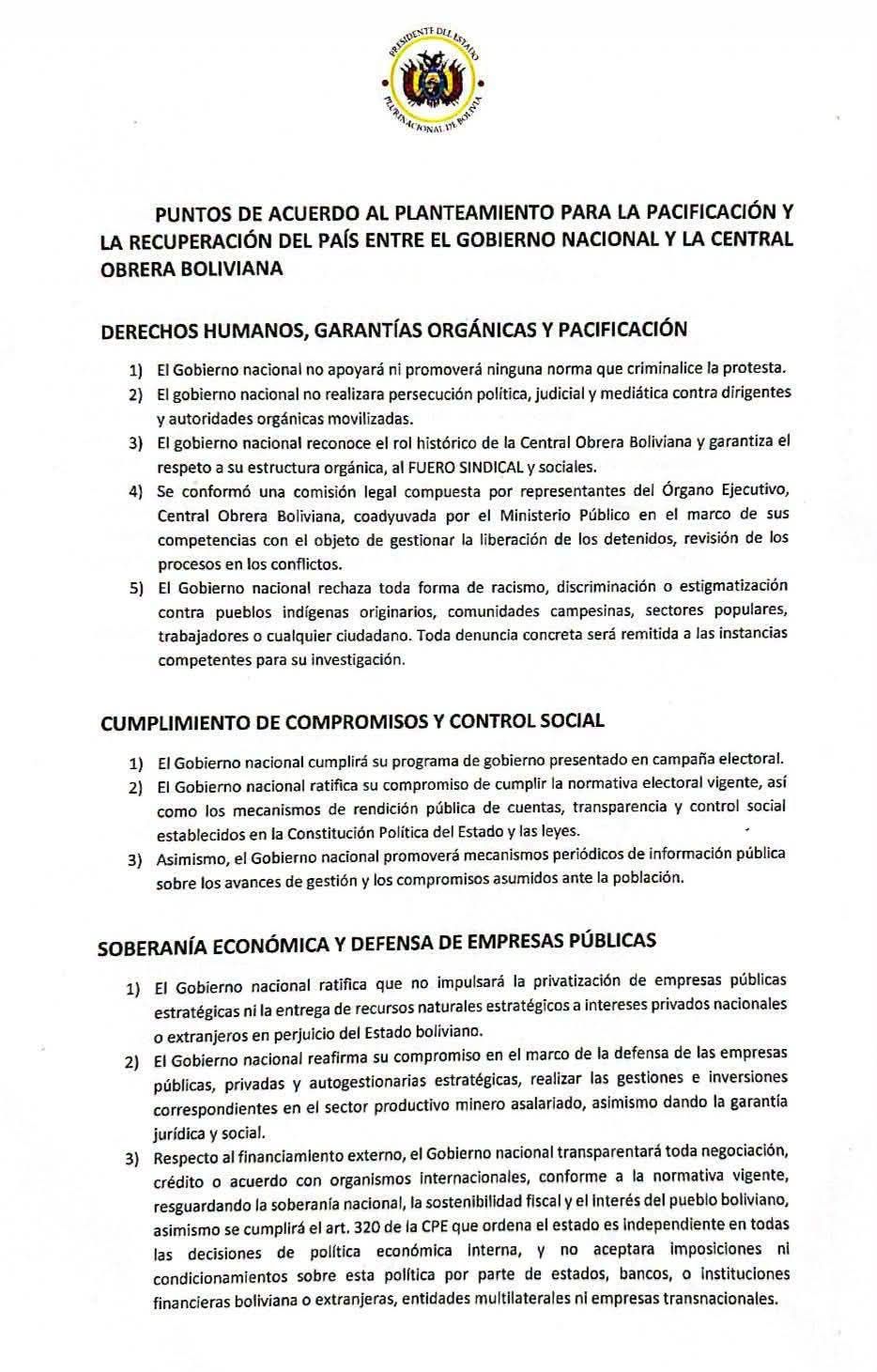 PRESIDENTE DEL ESTADO
PLURINACIONAL DE BOLIVIA

PUNTOS DE ACUERDO AL PLANTEAMIENTO PARA LA PACIFICACIÓN Y LA RECUPERACIÓN DEL PAÍS ENTRE EL GOBIERNO NACIONAL Y LA CENTRAL OBRERA BOLIVIANA

DERECHOS HUMANOS, GARANTÍAS ORGÁNICAS Y PACIFICACIÓN

1) El Gobierno nacional no apoyará ni promoverá ninguna norma que criminalice la protesta.
2) El gobierno nacional no realizara persecución política, judicial y mediática contra dirigentes y autoridades orgánicas movilizadas.
3) El gobierno nacional reconoce el rol histórico de la Central Obrera Boliviana y garantiza el respeto a su estructura orgánica, al FUERO SINDICAL y sociales.
4) Se conformó una comisión legal compuesta por representantes del Órgano Ejecutivo, Central Obrera Boliviana, coadyuvada por el Ministerio Público en el marco de sus competencias con el objeto de gestionar la liberación de los detenidos, revisión de los procesos en los conflictos.
5) El Gobierno nacional rechaza toda forma de racismo, discriminación o estigmatización contra pueblos indígenas originarios, comunidades campesinas, sectores populares, trabajadores o cualquier ciudadano. Toda denuncia concreta será remitida a las instancias competentes para su investigación.

CUMPLIMIENTO DE COMPROMISOS Y CONTROL SOCIAL

1) El Gobierno nacional cumplirá su programa de gobierno presentado en campaña electoral.
2) El Gobierno nacional ratifica su compromiso de cumplir la normativa electoral vigente, así como los mecanismos de rendición pública de cuentas, transparencia y control social establecidos en la Constitución Política del Estado y las leyes.
3) Asimismo, el Gobierno nacional promoverá mecanismos periódicos de información pública sobre los avances de gestión y los compromisos asumidos ante la población.

SOBERANÍA ECONÓMICA Y DEFENSA DE EMPRESAS PÚBLICAS

1) El Gobierno nacional ratifica que no impulsará la privatización de empresas públicas estratégicas ni la entrega de recursos naturales estratégicos a intereses privados nacionales o extranjeros en perjuicio del Estado boliviano.
2) El Gobierno nacional reafirma su compromiso en el marco de la defensa de las empresas públicas, privadas y autogestionarias estratégicas, realizar las gestiones e inversiones correspondientes en el sector productivo minero asalariado, asimismo dando la garantía jurídica y social.
3) Respecto al financiamiento externo, el Gobierno nacional transparentará toda negociación, crédito o acuerdo con organismos internacionales, conforme a la normativa vigente, resguardando la soberanía nacional, la sostenibilidad fiscal y el interés del pueblo boliviano, asimismo se cumplirá el art. 320 de la CPE que ordena el estado es independiente en todas las decisiones de política económica interna, y no aceptara imposiciones ni condicionamientos sobre esta política por parte de estados, bancos, o instituciones financieras boliviana o extranjeras, entidades multilaterales ni empresas transnacionales.